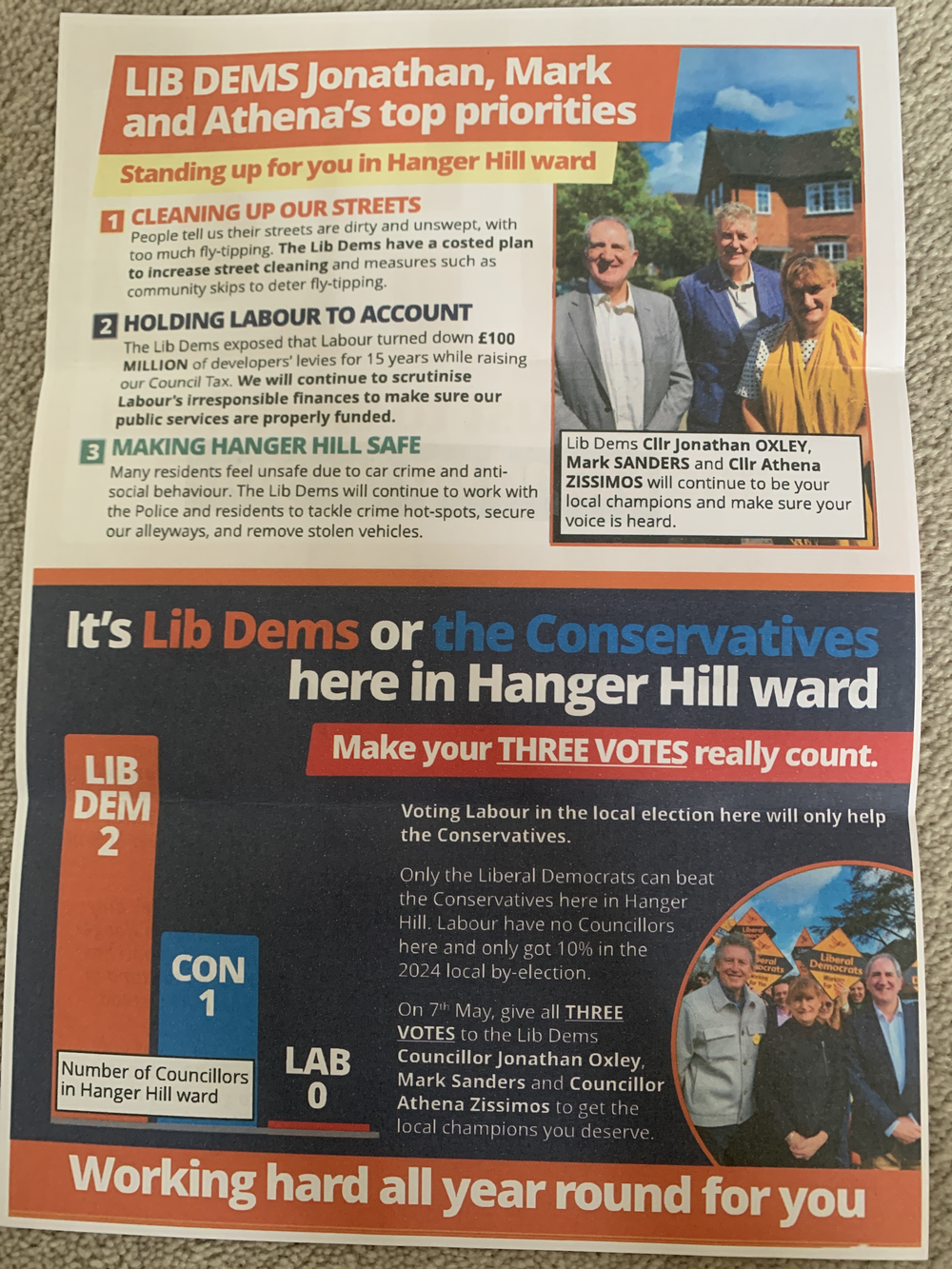 LIB DEMS Jonathan, Mark and Athena's top priorities

Standing up for you in Hanger Hill ward

1 CLEANING UP OUR STREETS
People tell us their streets are dirty and unswept, with too much fly-tipping. The Lib Dems have a costed plan to increase street cleaning and measures such as community skips to deter fly-tipping.

2 HOLDING LABOUR TO ACCOUNT
The Lib Dems exposed that Labour turned down £100 MILLION of developers' levies for 15 years while raising our Council Tax. We will continue to scrutinise Labour's irresponsible finances to make sure our public services are properly funded.

3 MAKING HANGER HILL SAFE
Many residents feel unsafe due to car crime and anti-social behaviour. The Lib Dems will continue to work with the Police and residents to tackle crime hot-spots, secure our alleyways, and remove stolen vehicles.

Lib Dems Cllr Jonathan OXLEY, Mark SANDERS and Cllr Athena ZISSIMOS will continue to be your local champions and make sure your voice is heard.

It's Lib Dems or the Conservatives here in Hanger Hill ward

Make your THREE VOTES really count.

LIB DEM 2

CON 1

LAB 0

Number of Councillors in Hanger Hill ward

Voting Labour in the local election here will only help the Conservatives.

Only the Liberal Democrats can beat the Conservatives here in Hanger Hill. Labour have no Councillors here and only got 10% in the 2024 local by-election.

On 7th May, give all THREE VOTES to the Lib Dems Councillor Jonathan Oxley, Mark Sanders and Councillor Athena Zissimos to get the local champions you deserve.

Working hard all year round for you